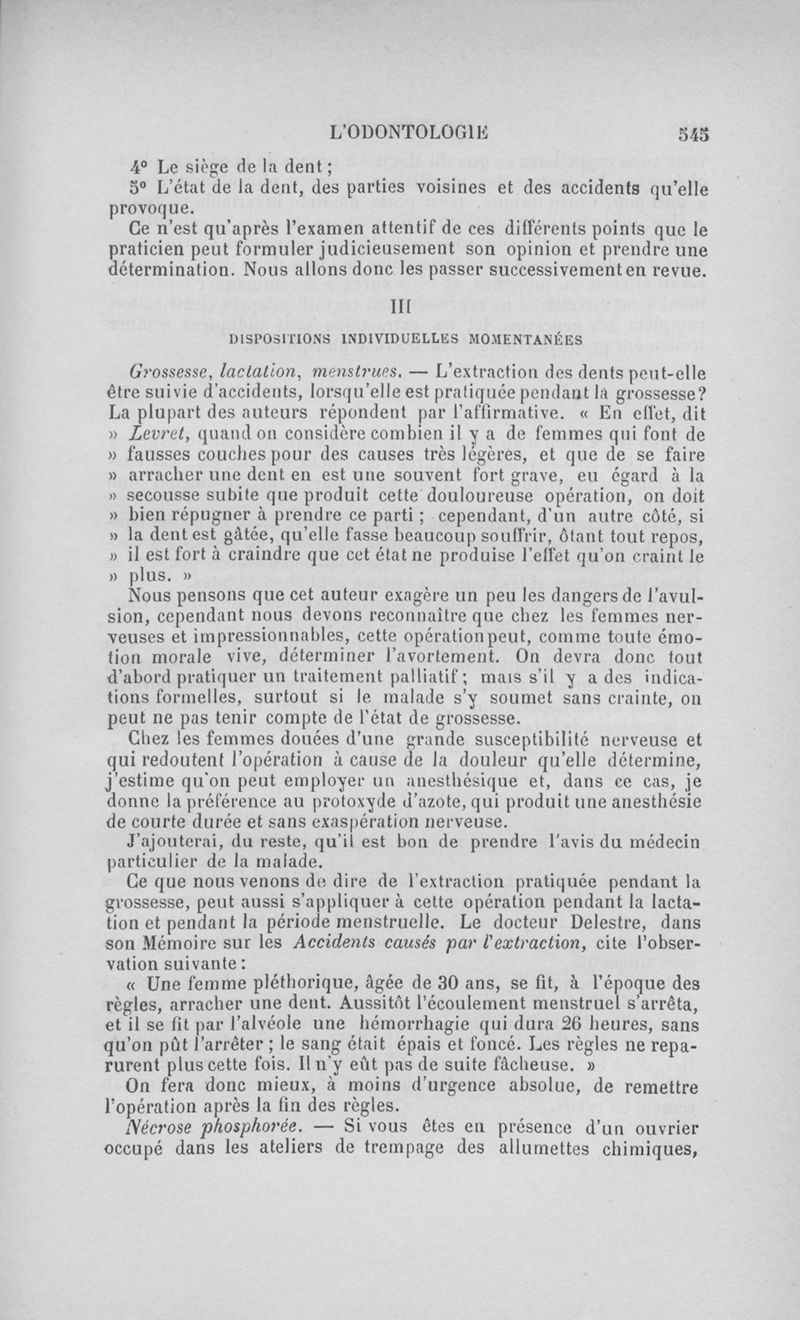 L'ODONTOLOGIE 545

4° Le siège de la dent ;

5° L'état de la dent, des parties voisines et des accidents qu'elle provoque.

Ce n'est qu'après l'examen attentif de ces différents points que le praticien peut formuler judicieusement son opinion et prendre une détermination. Nous allons donc les passer successivement en revue.

III

DISPOSITIONS INDIVIDUELLES MOMENTANÉES

Grossesse, lactation, menstrues. — L'extraction des dents peut-elle être suivie d'accidents, lorsqu'elle est pratiquée pendant la grossesse? La plupart des auteurs répondent par l'affirmative. « En effet, dit » Levret, quand on considère combien il y a de femmes qui font de » fausses couches pour des causes très légères, et que de se faire » arracher une dent en est une souvent fort grave, eu égard à la » secousse subite que produit cette douloureuse opération, on doit » bien répugner à prendre ce parti ; cependant, d'un autre côté, si » la dent est gâtée, qu'elle fasse beaucoup souffrir, ôtant tout repos, » il est fort à craindre que cet état ne produise l'effet qu'on craint le » plus. »

Nous pensons que cet auteur exagère un peu les dangers de l'avulsion, cependant nous devons reconnaître que chez les femmes nerveuses et impressionnables, cette opération peut, comme toute émotion morale vive, déterminer l'avortement. On devra donc tout d'abord pratiquer un traitement palliatif ; mais s'il y a des indications formelles, surtout si le malade s'y soumet sans crainte, on peut ne pas tenir compte de l'état de grossesse.

Chez les femmes douées d'une grande susceptibilité nerveuse et qui redoutent l'opération à cause de la douleur qu'elle détermine, j'estime qu'on peut employer un anesthésique et, dans ce cas, je donne la préférence au protoxyde d'azote, qui produit une anesthésie de courte durée et sans exaspération nerveuse.

J'ajouterai, du reste, qu'il est bon de prendre l'avis du médecin particulier de la malade.

Ce que nous venons de dire de l'extraction pratiquée pendant la grossesse, peut aussi s'appliquer à cette opération pendant la lactation et pendant la période menstruelle. Le docteur Delestre, dans son Mémoire sur les Accidents causés par l'extraction, cite l'observation suivante :

« Une femme pléthorique, âgée de 30 ans, se fit, à l'époque des règles, arracher une dent. Aussitôt l'écoulement menstruel s'arrêta, et il se fit par l'alvéole une hémorrhagie qui dura 26 heures, sans qu'on pût l'arrêter ; le sang était épais et foncé. Les règles ne reparurent plus cette fois. Il n'y eût pas de suite fâcheuse. »

On fera donc mieux, à moins d'urgence absolue, de remettre l'opération après la fin des règles.

Nécrose phosphorée. — Si vous êtes en présence d'un ouvrier occupé dans les ateliers de trempage des allumettes chimiques,